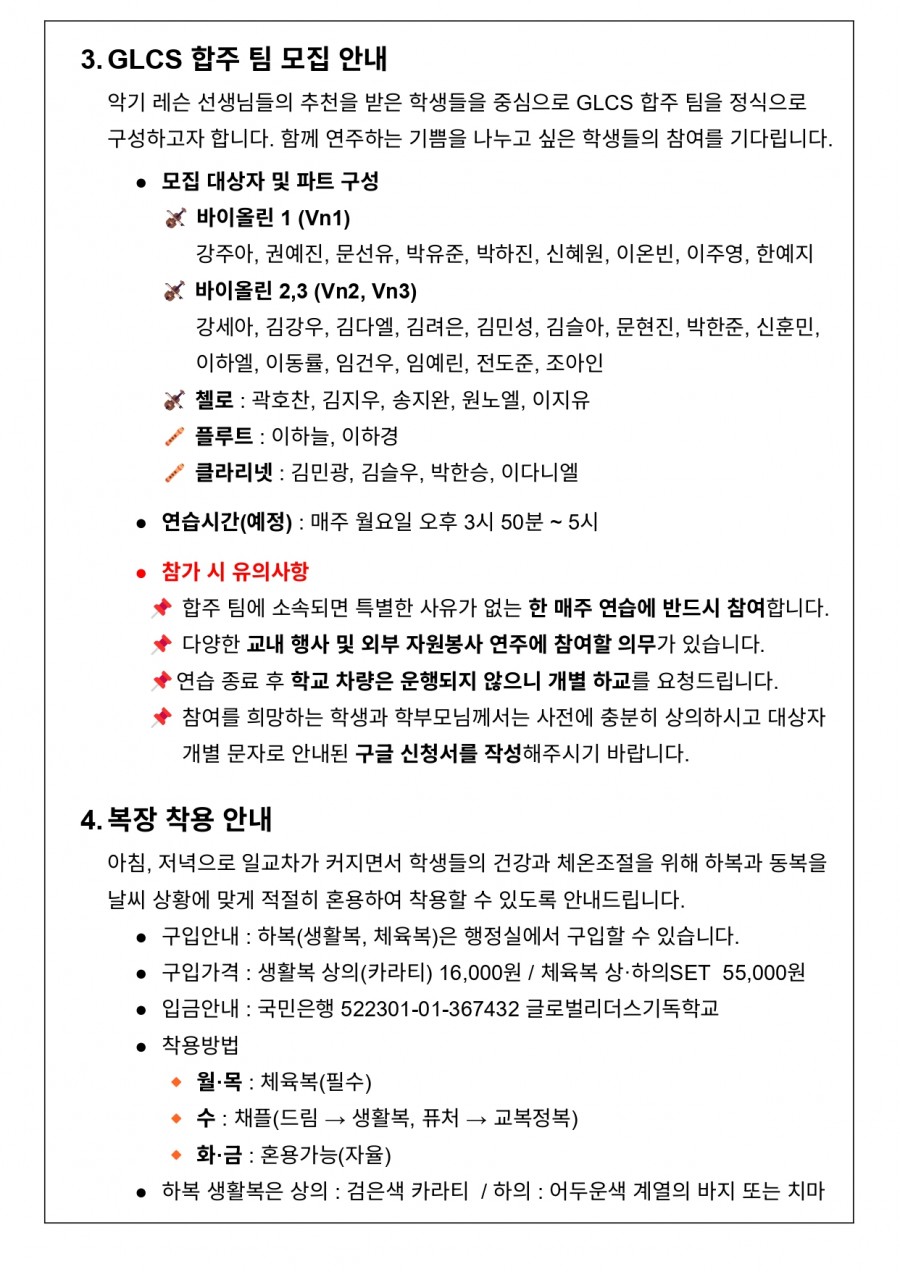 3. GLCS 합주 팀 모집 안내

악기 레슨 선생님들의 추천을 받은 학생들을 중심으로 GLCS 합주 팀을 정식으로 구성하고자 합니다. 함께 연주하는 기쁨을 나누고 싶은 학생들의 참여를 기다립니다.

● 모집 대상자 및 파트 구성

🎻 바이올린 1 (Vn1)
강주아, 권예진, 문선유, 박유준, 박하진, 신혜원, 이온빈, 이주영, 한예지

🎻 바이올린 2,3 (Vn2, Vn3)
강세아, 김강우, 김다엘, 김려은, 김민성, 김슬아, 문현진, 박한준, 신훈민, 이하엘, 이동률, 임건우, 임예린, 전도준, 조아인

🎻 첼로 : 곽호찬, 김지우, 송지완, 원노엘, 이지유

플루트 : 이하늘, 이하경

클라리넷 : 김민광, 김슬우, 박한승, 이다니엘

● 연습시간(예정) : 매주 월요일 오후 3시 50분 ~ 5시

● 참가 시 유의사항

📌 합주 팀에 소속되면 특별한 사유가 없는 한 매주 연습에 반드시 참여합니다.

📌 다양한 교내 행사 및 외부 자원봉사 연주에 참여할 의무가 있습니다.

📌 연습 종료 후 학교 차량은 운행되지 않으니 개별 하교를 요청드립니다.

📌 참여를 희망하는 학생과 학부모님께서는 사전에 충분히 상의하시고 대상자 개별 문자로 안내된 구글 신청서를 작성해주시기 바랍니다.

4. 복장 착용 안내

아침, 저녁으로 일교차가 커지면서 학생들의 건강과 체온조절을 위해 하복과 동복을 날씨 상황에 맞게 적절히 혼용하여 착용할 수 있도록 안내드립니다.

● 구입안내 : 하복(생활복, 체육복)은 행정실에서 구입할 수 있습니다.

● 구입가격 : 생활복 상의(카라티) 16,000원 / 체육복 상·하의SET 55,000원

● 입금안내 : 국민은행 522301-01-367432 글로벌리더스기독학교

● 착용방법

◆ 월·목 : 체육복(필수)

◆ 수 : 채플(드림 → 생활복, 퓨처 → 교복정복)

◆ 화·금 : 혼용가능(자율)

● 하복 생활복은 상의 : 검은색 카라티 / 하의 : 어두운색 계열의 바지 또는 치마